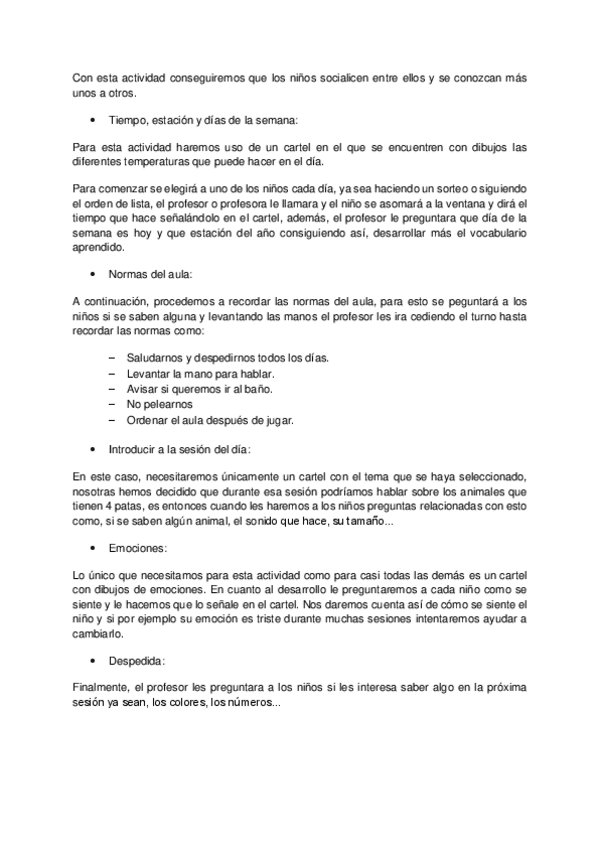 Con esta actividad conseguiremos que los niños socialicen entre ellos y se conozcan más unos a otros.

• Tiempo, estación y días de la semana:

Para esta actividad haremos uso de un cartel en el que se encuentren con dibujos las diferentes temperaturas que puede hacer en el día.

Para comenzar se elegirá a uno de los niños cada día, ya sea haciendo un sorteo o siguiendo el orden de lista, el profesor o profesora le llamara y el niño se asomará a la ventana y dirá el tiempo que hace señalándolo en el cartel, además, el profesor le preguntara que día de la semana es hoy y que estación del año consiguiendo así, desarrollar más el vocabulario aprendido.

• Normas del aula:

A continuación, procedemos a recordar las normas del aula, para esto se peguntará a los niños si se saben alguna y levantando las manos el profesor les ira cediendo el turno hasta recordar las normas como:

– Saludarnos y despedirnos todos los días.
– Levantar la mano para hablar.
– Avisar si queremos ir al baño.
– No pelearnos
– Ordenar el aula después de jugar.

• Introducir a la sesión del día:

En este caso, necesitaremos únicamente un cartel con el tema que se haya seleccionado, nosotras hemos decidido que durante esa sesión podríamos hablar sobre los animales que tienen 4 patas, es entonces cuando les haremos a los niños preguntas relacionadas con esto como, si se saben algún animal, el sonido que hace, su tamaño...

• Emociones:

Lo único que necesitamos para esta actividad como para casi todas las demás es un cartel con dibujos de emociones. En cuanto al desarrollo le preguntaremos a cada niño como se siente y le hacemos que lo señale en el cartel. Nos daremos cuenta así de cómo se siente el niño y si por ejemplo su emoción es triste durante muchas sesiones intentaremos ayudar a cambiarlo.

• Despedida:

Finalmente, el profesor les preguntara a los niños si les interesa saber algo en la próxima sesión ya sean, los colores, los números...